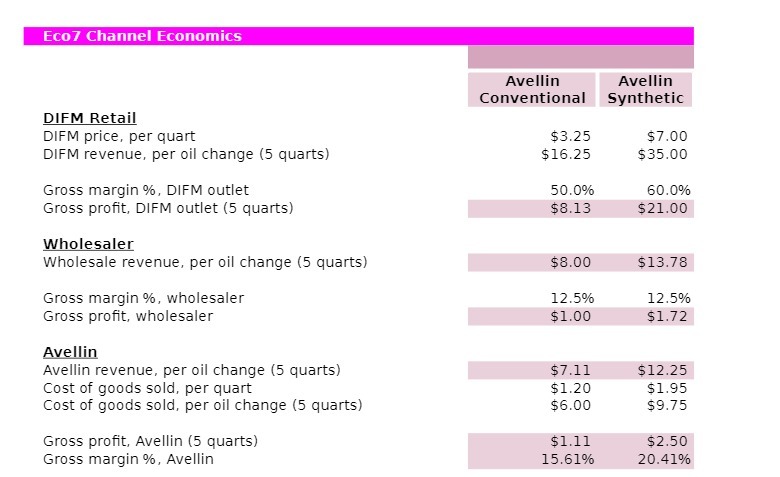 Eco7 Channel Economics

|  | Avellin Conventional | Avellin Synthetic |
|---|---|---|
| DIFM Retail |  |  |
| DIFM price, per quart | $3.25 | $7.00 |
| DIFM revenue, per oil change (5 quarts) | $16.25 | $35.00 |
| Gross margin %, DIFM outlet | 50.0% | 60.0% |
| Gross profit, DIFM outlet (5 quarts) | $8.13 | $21.00 |
| Wholesaler |  |  |
| Wholesale revenue, per oil change (5 quarts) | $8.00 | $13.78 |
| Gross margin %, wholesaler | 12.5% | 12.5% |
| Gross profit, wholesaler | $1.00 | $1.72 |
| Avellin |  |  |
| Avellin revenue, per oil change (5 quarts) | $7.11 | $12.25 |
| Cost of goods sold, per quart | $1.20 | $1.95 |
| Cost of goods sold, per oil change (5 quarts) | $6.00 | $9.75 |
| Gross profit, Avellin (5 quarts) | $1.11 | $2.50 |
| Gross margin %, Avellin | 15.61% | 20.41% |